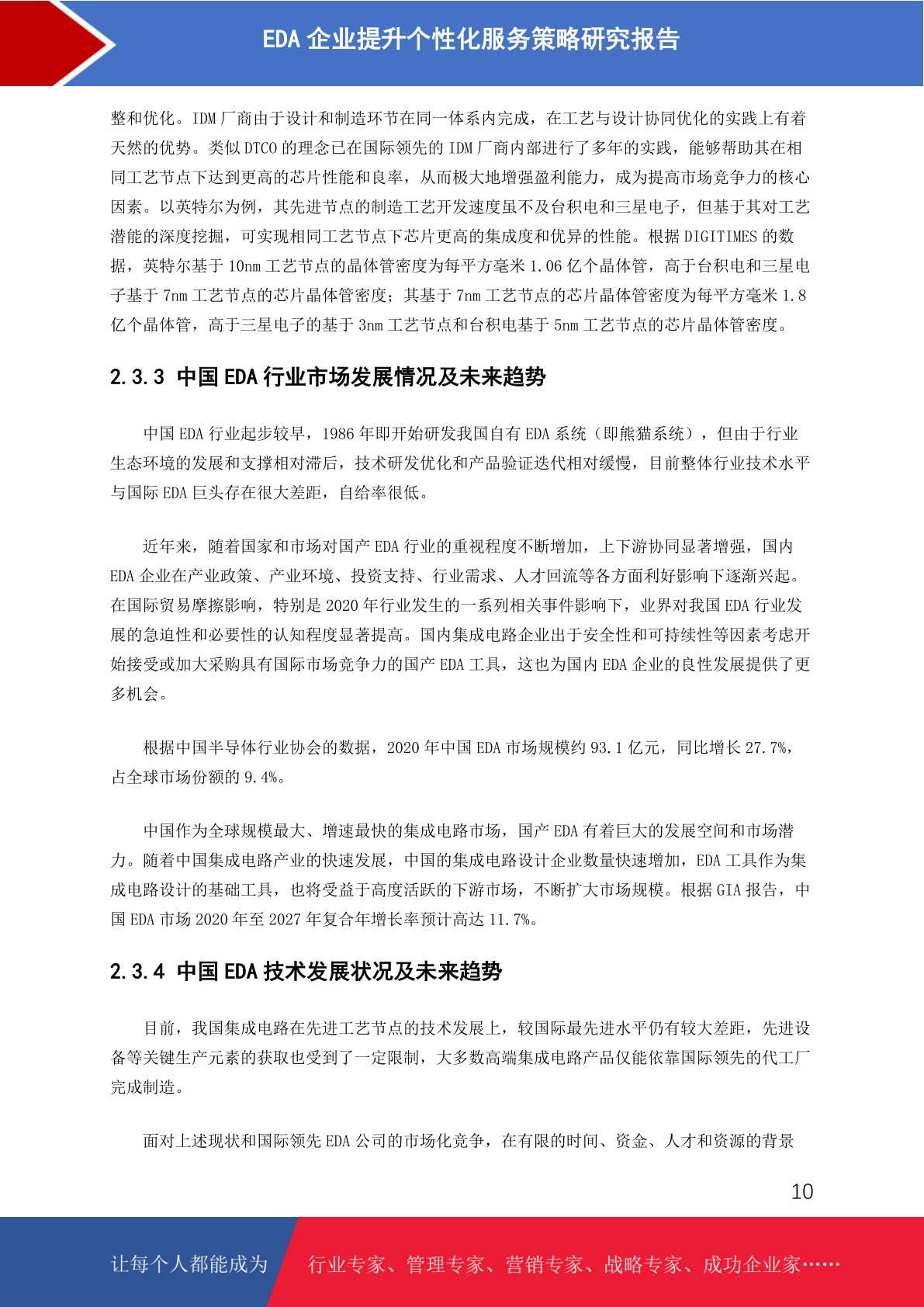 EDA 企业提升个性化服务策略研究报告

整和优化。IDM 厂商由于设计和制造环节在同一体系内完成，在工艺与设计协同优化的实践上有着天然的优势。类似 DTCO 的理念已在国际领先的 IDM 厂商内部进行了多年的实践，能够帮助其在相同工艺节点下达到更高的芯片性能和良率，从而极大地增强盈利能力，成为提高市场竞争力的核心因素。以英特尔为例，其先进节点的制造工艺开发速度虽不及台积电和三星电子，但基于其对工艺潜能的深度挖掘，可实现相同工艺节点下芯片更高的集成度和优异的性能。根据 DIGITIMES 的数据，英特尔基于 10nm 工艺节点的晶体管密度为每平方毫米 1.06 亿个晶体管，高于台积电和三星电子基于 7nm 工艺节点的芯片晶体管密度；其基于 7nm 工艺节点的芯片晶体管密度为每平方毫米 1.8 亿个晶体管，高于三星电子的基于 3nm 工艺节点和台积电基于 5nm 工艺节点的芯片晶体管密度。

2.3.3 中国 EDA 行业市场发展情况及未来趋势

中国 EDA 行业起步较早，1986 年即开始研发我国自有 EDA 系统（即熊猫系统），但由于行业生态环境的发展和支撑相对滞后，技术研发优化和产品验证迭代相对缓慢，目前整体行业技术水平与国际 EDA 巨头存在很大差距，自给率很低。

近年来，随着国家和市场对国产 EDA 行业的重视程度不断增加，上下游协同显著增强，国内 EDA 企业在产业政策、产业环境、投资支持、行业需求、人才回流等各方面利好影响下逐渐兴起。在国际贸易摩擦影响，特别是 2020 年行业发生的一系列相关事件影响下，业界对我国 EDA 行业发展的急迫性和必要性的认知程度显著提高。国内集成电路企业出于安全性和可持续性等因素考虑开始接受或加大采购具有国际市场竞争力的国产 EDA 工具，这也为国内 EDA 企业的良性发展提供了更多机会。

根据中国半导体行业协会的数据，2020 年中国 EDA 市场规模约 93.1 亿元，同比增长 27.7%，占全球市场份额的 9.4%。

中国作为全球规模最大、增速最快的集成电路市场，国产 EDA 有着巨大的发展空间和市场潜力。随着中国集成电路产业的快速发展，中国的集成电路设计企业数量快速增加，EDA 工具作为集成电路设计的基础工具，也将受益于高度活跃的下游市场，不断扩大市场规模。根据 GIA 报告，中国 EDA 市场 2020 年至 2027 年复合年增长率预计高达 11.7%。

2.3.4 中国 EDA 技术发展状况及未来趋势

目前，我国集成电路在先进工艺节点的技术发展上，较国际最先进水平仍有较大差距，先进设备等关键生产元素的获取也受到了一定限制，大多数高端集成电路产品仅能依靠国际领先的代工厂完成制造。

面对上述现状和国际领先 EDA 公司的市场化竞争，在有限的时间、资金、人才和资源的背景

10

让每个人都能成为 行业专家、管理专家、营销专家、战略专家、成功企业家……